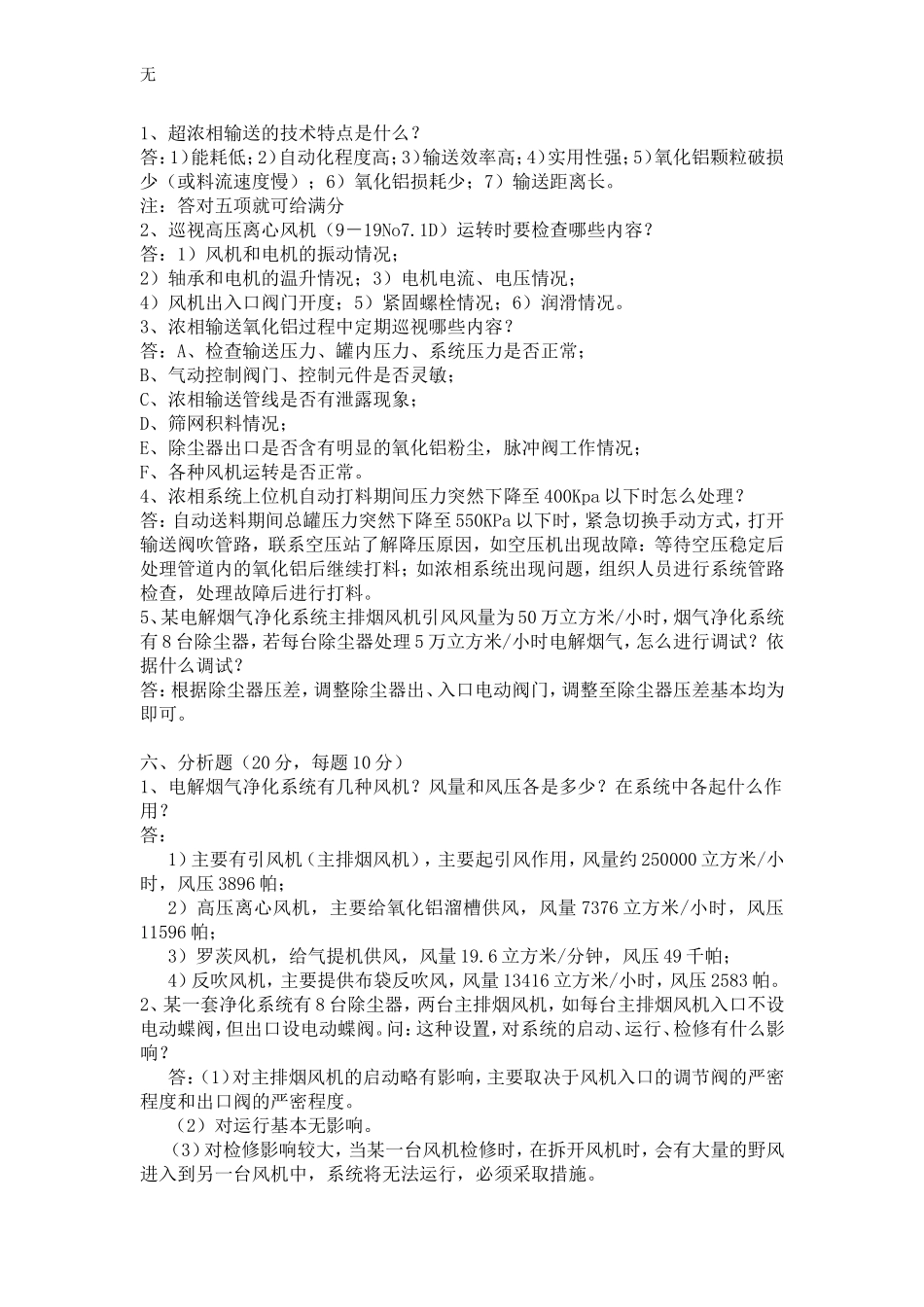 无

1、超浓相输送的技术特点是什么？
答：1）能耗低；2）自动化程度高；3）输送效率高；4）实用性强；5）氧化铝颗粒破损少（或料流速度慢）；6）氧化铝损耗少；7）输送距离长。
注：答对五项就可给满分
2、巡视高压离心风机（9－19No7.1D）运转时要检查哪些内容？
答：1）风机和电机的振动情况；
2）轴承和电机的温升情况；3）电机电流、电压情况；
4）风机出入口阀门开度；5）紧固螺栓情况；6）润滑情况。
3、浓相输送氧化铝过程中定期巡视哪些内容？
答：A、检查输送压力、罐内压力、系统压力是否正常；
B、气动控制阀门、控制元件是否灵敏；
C、浓相输送管线是否有泄露现象；
D、筛网积料情况；
E、除尘器出口是否含有明显的氧化铝粉尘，脉冲阀工作情况；
F、各种风机运转是否正常。
4、浓相系统上位机自动打料期间压力突然下降至400Kpa以下时怎么处理？
答：自动送料期间总罐压力突然下降至550KPa以下时，紧急切换手动方式，打开输送阀吹管路，联系空压站了解降压原因，如空压机出现故障：等待空压稳定后处理管道内的氧化铝后继续打料；如浓相系统出现问题，组织人员进行系统管路检查，处理故障后进行打料。
5、某电解烟气净化系统主排烟风机引风风量为50万立方米/小时，烟气净化系统有8台除尘器，若每台除尘器处理5万立方米/小时电解烟气，怎么进行调试？依据什么调试？
答：根据除尘器压差，调整除尘器出、入口电动阀门，调整至除尘器压差基本均为即可。

六、分析题（20分，每题10分）
1、电解烟气净化系统有几种风机？风量和风压各是多少？在系统中各起什么作用？
答：
1）主要有引风机（主排烟风机），主要起引风作用，风量约250000立方米/小时，风压3896帕；
2）高压离心风机，主要给氧化铝溜槽供风，风量7376立方米/小时，风压11596帕；
3）罗茨风机，给气提机供风，风量19.6立方米/分钟，风压49千帕；
4）反吹风机，主要提供布袋反吹风，风量13416立方米/小时，风压2583帕。
2、某一套净化系统有8台除尘器，两台主排烟风机，如每台主排烟风机入口不设电动蝶阀，但出口设电动蝶阀。问：这种设置，对系统的启动、运行、检修有什么影响？
答：（1）对主排烟风机的启动略有影响，主要取决于风机入口的调节阀的严密程度和出口阀的严密程度。
（2）对运行基本无影响。
（3）对检修影响较大，当某一台风机检修时，在拆开风机时，会有大量的野风进入到另一台风机中，系统将无法运行，必须采取措施。